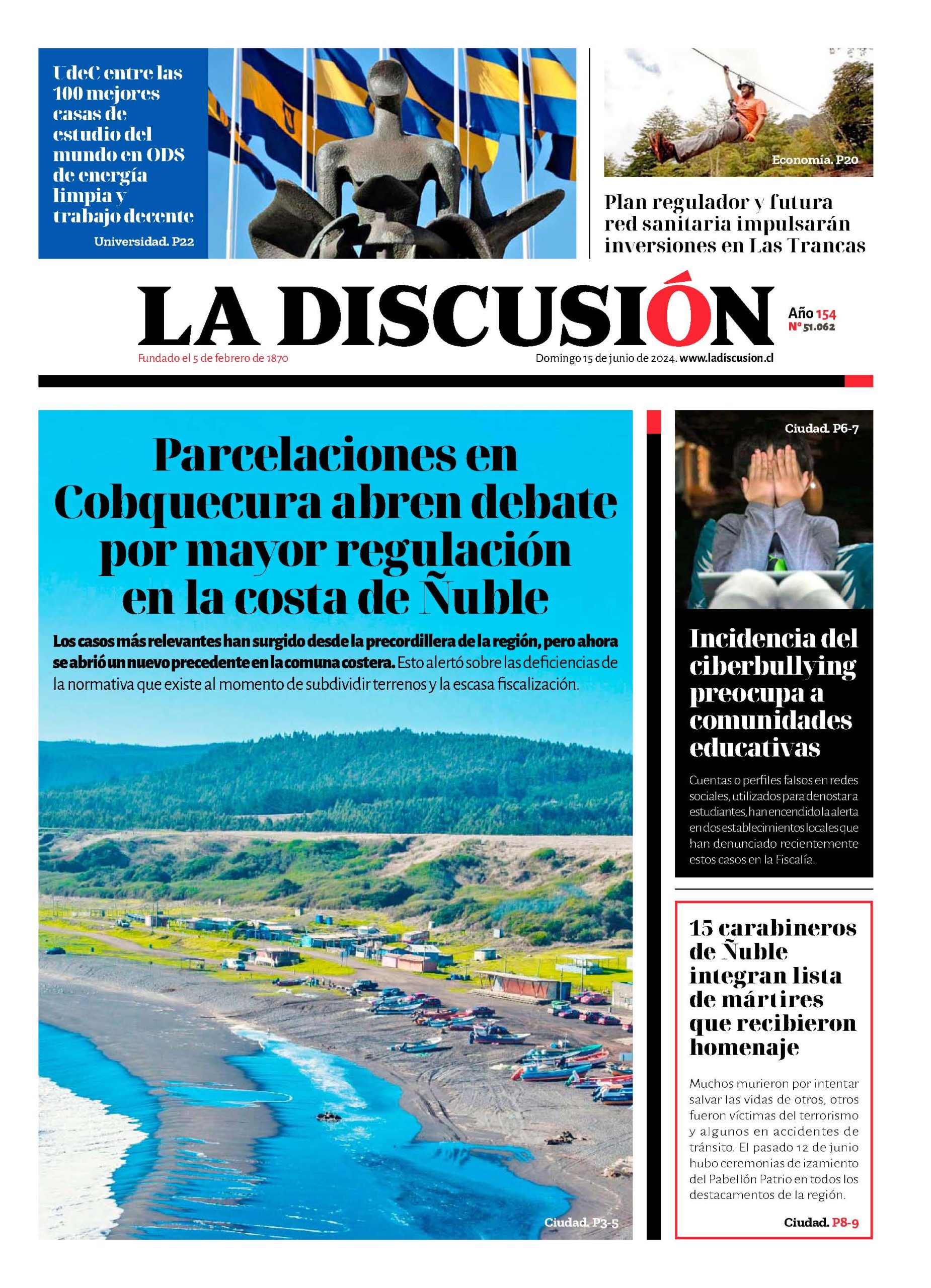 UdeC entre las 100 mejores casas de estudio del mundo en ODS de energía limpia y trabajo decente

Universidad. P22

Economía. P20

Plan regulador y futura red sanitaria impulsarán inversiones en Las Trancas

LA DISCUSIÓN

Año 154
Nº 51.062

Fundado el 5 de febrero de 1870

Domingo 15 de junio de 2024. www.ladiscusion.cl

Parcelaciones en Cobquecura abren debate por mayor regulación en la costa de Ñuble

Los casos más relevantes han surgido desde la precordillera de la región, pero ahora se abrió un nuevo precedente en la comuna costera. Esto alertó sobre las deficiencias de la normativa que existe al momento de subdividir terrenos y la escasa fiscalización.

Ciudad. P3-5

Ciudad. P6-7

Incidencia del ciberbullying preocupa a comunidades educativas

Cuentas o perfiles falsos en redes sociales, utilizados para denostar a estudiantes, han encendido la alerta en dos establecimientos locales que han denunciado recientemente estos casos en la Fiscalía.

15 carabineros de Ñuble integran lista de mártires que recibieron homenaje

Muchos murieron por intentar salvar las vidas de otros, otros fueron víctimas del terrorismo y algunos en accidentes de tránsito. El pasado 12 de junio hubo ceremonias de izamiento del Pabellón Patrio en todos los destacamentos de la región.

Ciudad. P8-9